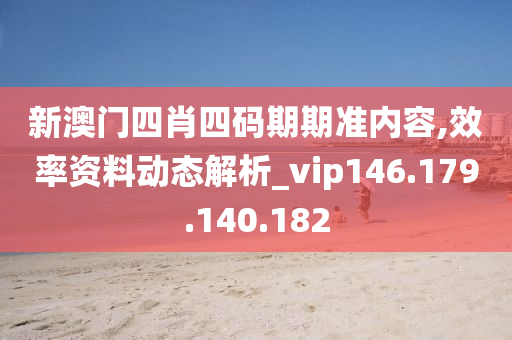 新澳门四肖四码期期准内容,效率资料动态解析_vip146.179.140.182